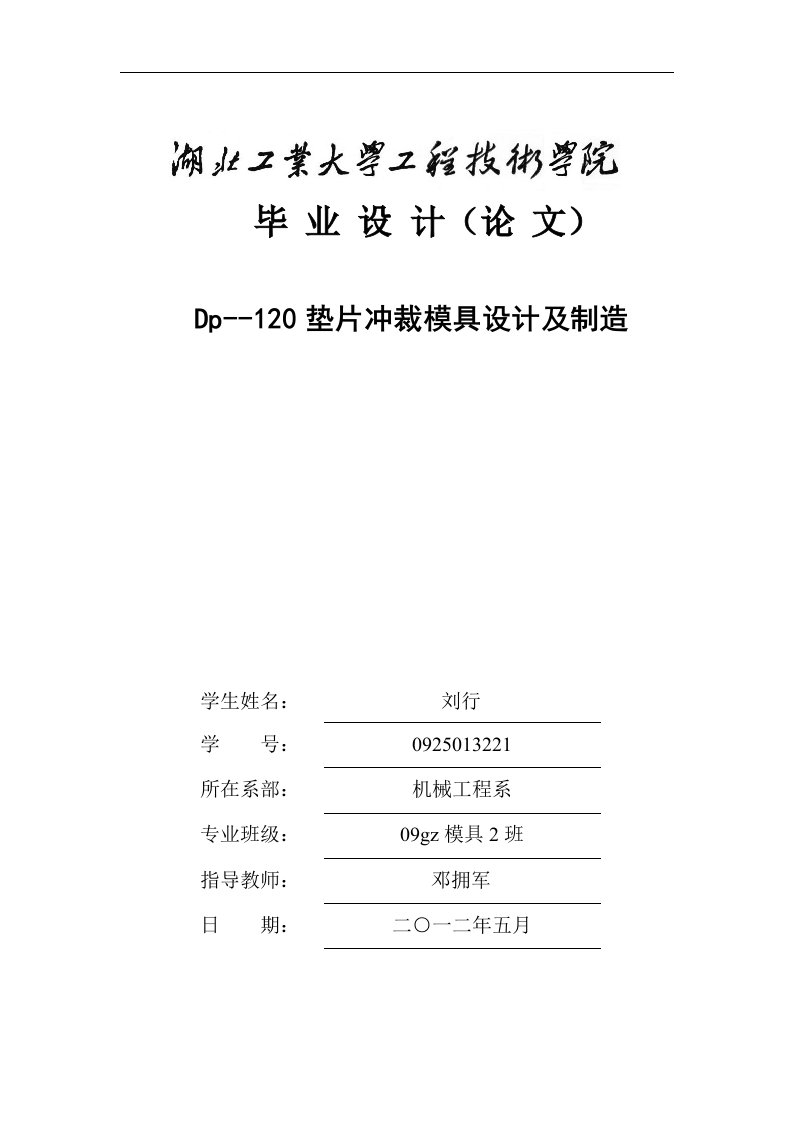 湖北工業大學工程技術學院

毕 业 设 计（论 文）

Dp--120 垫片冲裁模具设计及制造

学生姓名： 刘行

学 号： 0925013221

所在系部： 机械工程系

专业班级： 09gz 模具 2 班

指导教师： 邓拥军

日 期： 二〇一二年五月